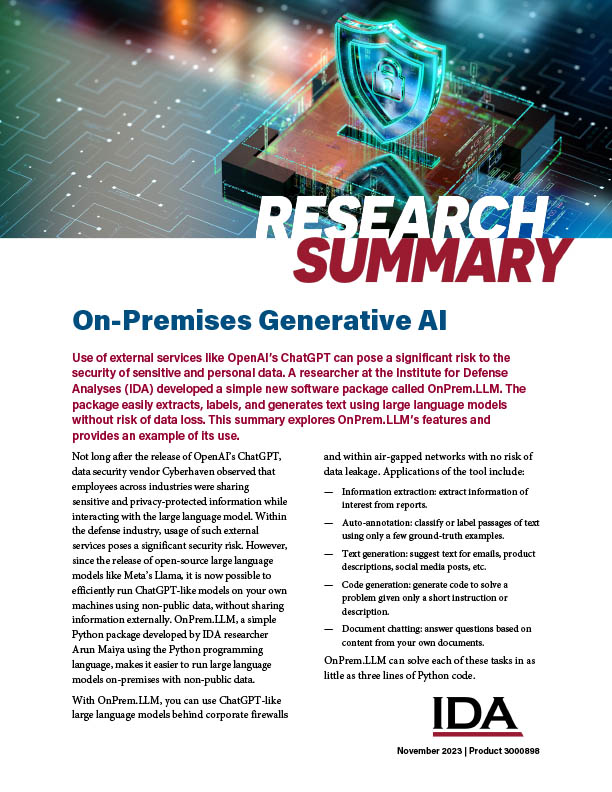 RESEARCH SUMMARY

On-Premises Generative AI

Use of external services like OpenAI's ChatGPT can pose a significant risk to the security of sensitive and personal data. A researcher at the Institute for Defense Analyses (IDA) developed a simple new software package called OnPrem.LLM. The package easily extracts, labels, and generates text using large language models without risk of data loss. This summary explores OnPrem.LLM's features and provides an example of its use.

Not long after the release of OpenAI's ChatGPT, data security vendor Cyberhaven observed that employees across industries were sharing sensitive and privacy-protected information while interacting with the large language model. Within the defense industry, usage of such external services poses a significant security risk. However, since the release of open-source large language models like Meta's Llama, it is now possible to efficiently run ChatGPT-like models on your own machines using non-public data, without sharing information externally. OnPrem.LLM, a simple Python package developed by IDA researcher Arun Maiya using the Python programming language, makes it easier to run large language models on-premises with non-public data.

With OnPrem.LLM, you can use ChatGPT-like large language models behind corporate firewalls and within air-gapped networks with no risk of data leakage. Applications of the tool include:

— Information extraction: extract information of interest from reports.

— Auto-annotation: classify or label passages of text using only a few ground-truth examples.

— Text generation: suggest text for emails, product descriptions, social media posts, etc.

— Code generation: generate code to solve a problem given only a short instruction or description.

— Document chatting: answer questions based on content from your own documents.

OnPrem.LLM can solve each of these tasks in as little as three lines of Python code.

IDA

November 2023 | Product 3000898